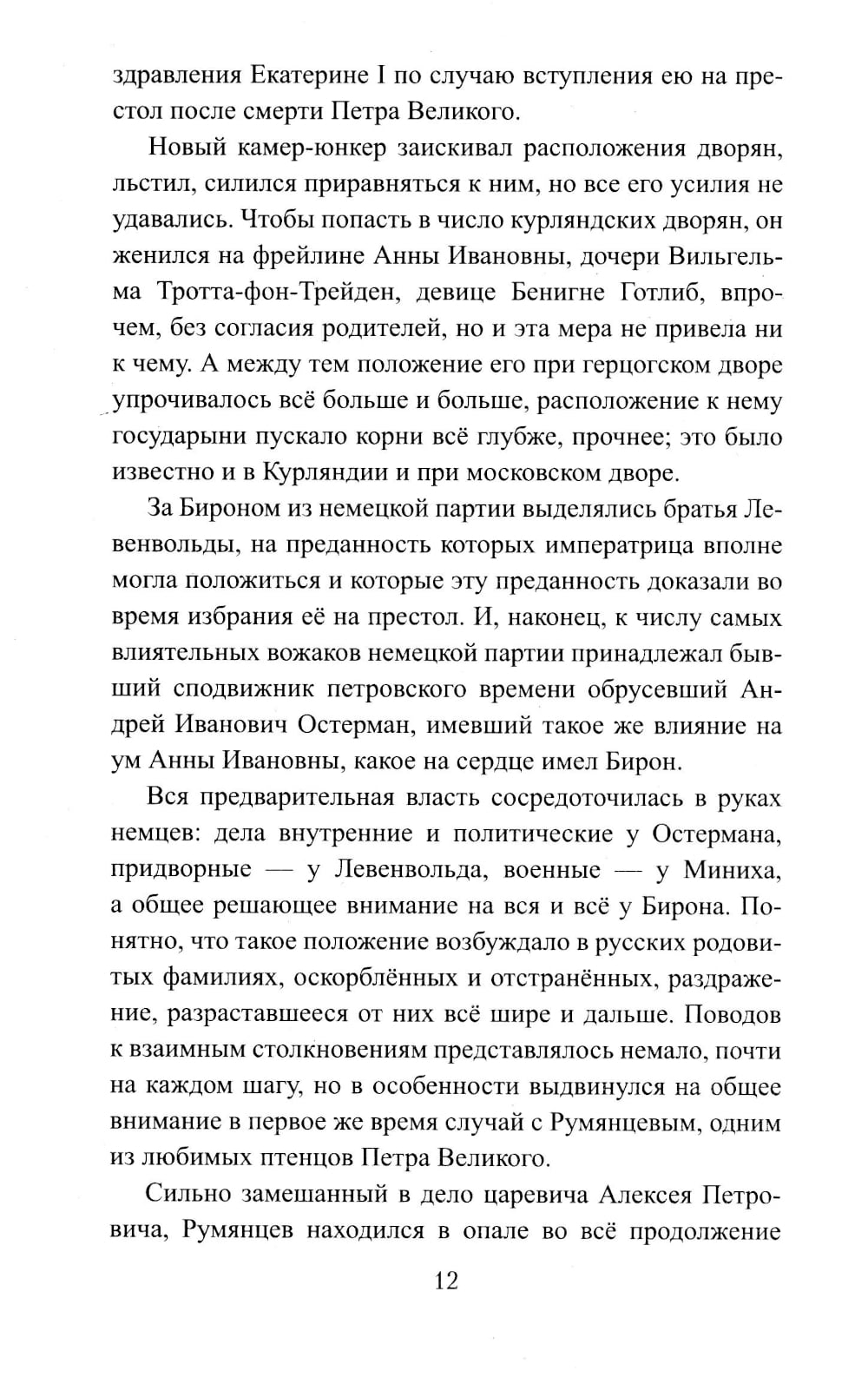 здравления Екатерине I по случаю вступления ею на престол после смерти Петра Великого.

Новый камер-юнкер заискивал расположения дворян, льстил, силился приравняться к ним, но все его усилия не удавались. Чтобы попасть в число курляндских дворян, он женился на фрейлине Анны Ивановны, дочери Вильгельма Тротта-фон-Трейден, девице Бенигне Готлиб, впрочем, без согласия родителей, но и эта мера не привела ни к чему. А между тем положение его при герцогском дворе упрочивалось всё больше и больше, расположение к нему государыни пускало корни всё глубже, прочнее; это было известно и в Курляндии и при московском дворе.

За Бироном из немецкой партии выделялись братья Левенвольды, на преданность которых императрица вполне могла положиться и которые эту преданность доказали во время избрания её на престол. И, наконец, к числу самых влиятельных вожаков немецкой партии принадлежал бывший сподвижник петровского времени обрусевший Андрей Иванович Остерман, имевший такое же влияние на ум Анны Ивановны, какое на сердце имел Бирон.

Вся предварительная власть сосредоточилась в руках немцев: дела внутренние и политические у Остермана, придворные — у Левенвольда, военные — у Миниха, а общее решающее внимание на вся и всё у Бирона. Понятно, что такое положение возбуждало в русских родовитых фамилиях, оскорблённых и отстранённых, раздражение, разраставшееся от них всё шире и дальше. Поводов к взаимным столкновениям представлялось немало, почти на каждом шагу, но в особенности выдвинулся на общее внимание в первое же время случай с Румянцевым, одним из любимых птенцов Петра Великого.

Сильно замешанный в дело царевича Алексея Петровича, Румянцев находился в опале во всё продолжение

12